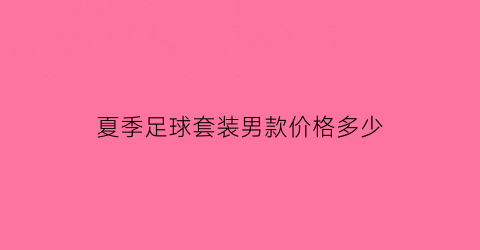 夏季足球套装男款价格多少